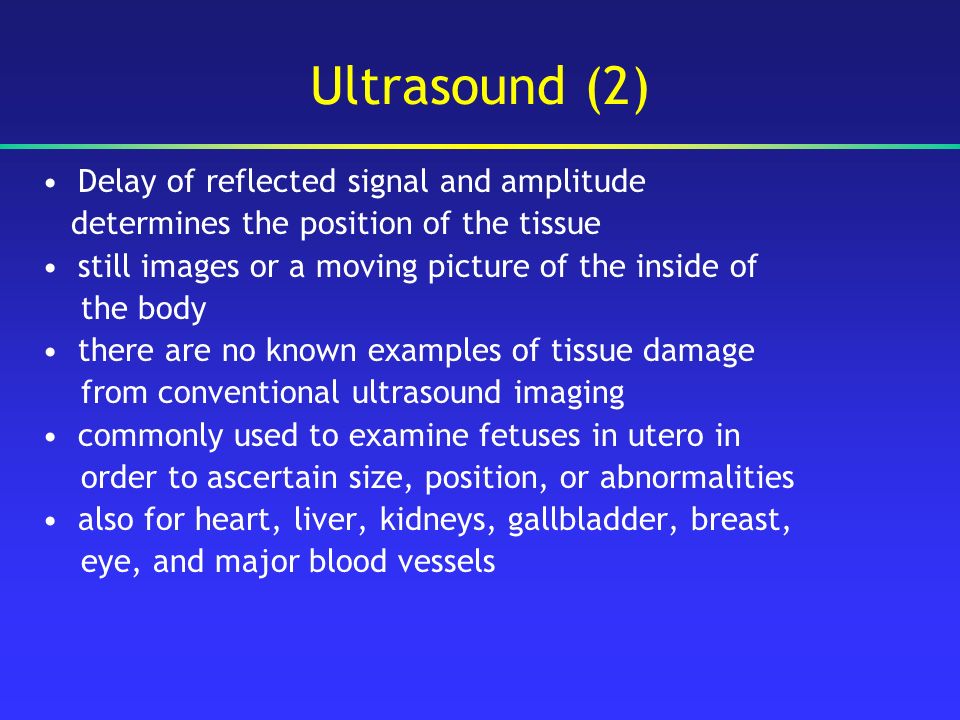 Ultrasound (2)

• Delay of reflected signal and amplitude determines the position of the tissue
• still images or a moving picture of the inside of the body
• there are no known examples of tissue damage from conventional ultrasound imaging
• commonly used to examine fetuses in utero in order to ascertain size, position, or abnormalities
• also for heart, liver, kidneys, gallbladder, breast, eye, and major blood vessels